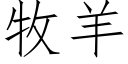 牧羊